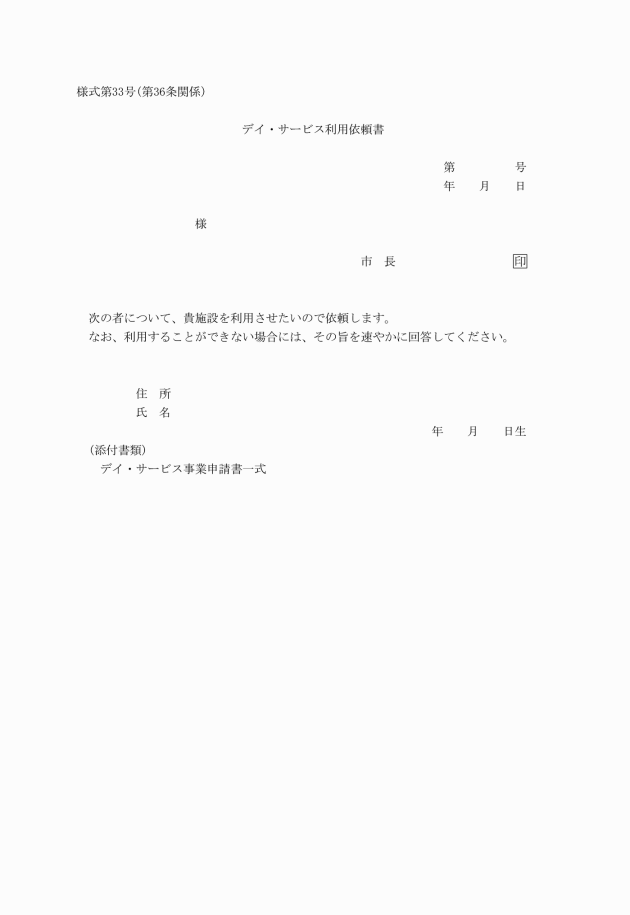 様式第33号(第36条関係)

デイ・サービス利用依頼書

第 号
年 月 日

様

市 長 印

次の者について、貴施設を利用させたいので依頼します。
なお、利用することができない場合には、その旨を速やかに回答してください。

住 所
氏 名
年 月 日生
(添付書類)
デイ・サービス事業申請書一式